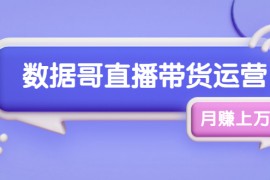 数据哥直播带货运营

月赚上万